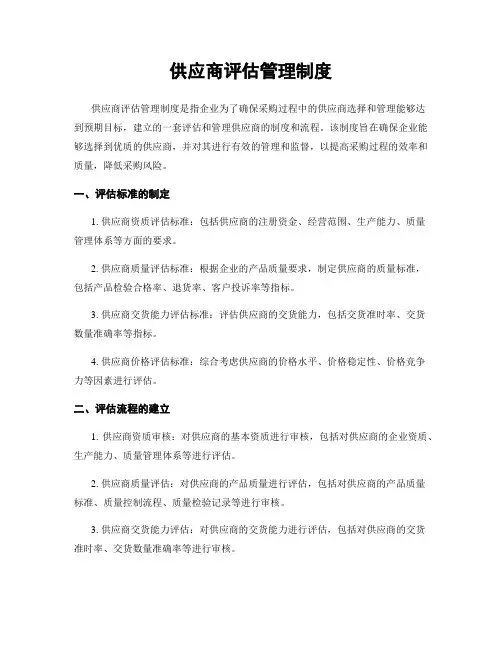 供应商评估管理制度

供应商评估管理制度是指企业为了确保采购过程中的供应商选择和管理能够达到预期目标，建立的一套评估和管理供应商的制度和流程。该制度旨在确保企业能够选择到优质的供应商，并对其进行有效的管理和监督，以提高采购过程的效率和质量，降低采购风险。

一、评估标准的制定

1. 供应商资质评估标准：包括供应商的注册资金、经营范围、生产能力、质量管理体系等方面的要求。

2. 供应商质量评估标准：根据企业的产品质量要求，制定供应商的质量标准，包括产品检验合格率、退货率、客户投诉率等指标。

3. 供应商交货能力评估标准：评估供应商的交货能力，包括交货准时率、交货数量准确率等指标。

4. 供应商价格评估标准：综合考虑供应商的价格水平、价格稳定性、价格竞争力等因素进行评估。

二、评估流程的建立

1. 供应商资质审核：对供应商的基本资质进行审核，包括对供应商的企业资质、生产能力、质量管理体系等进行评估。

2. 供应商质量评估：对供应商的产品质量进行评估，包括对供应商的产品质量标准、质量控制流程、质量检验记录等进行审核。

3. 供应商交货能力评估：对供应商的交货能力进行评估，包括对供应商的交货准时率、交货数量准确率等进行审核。